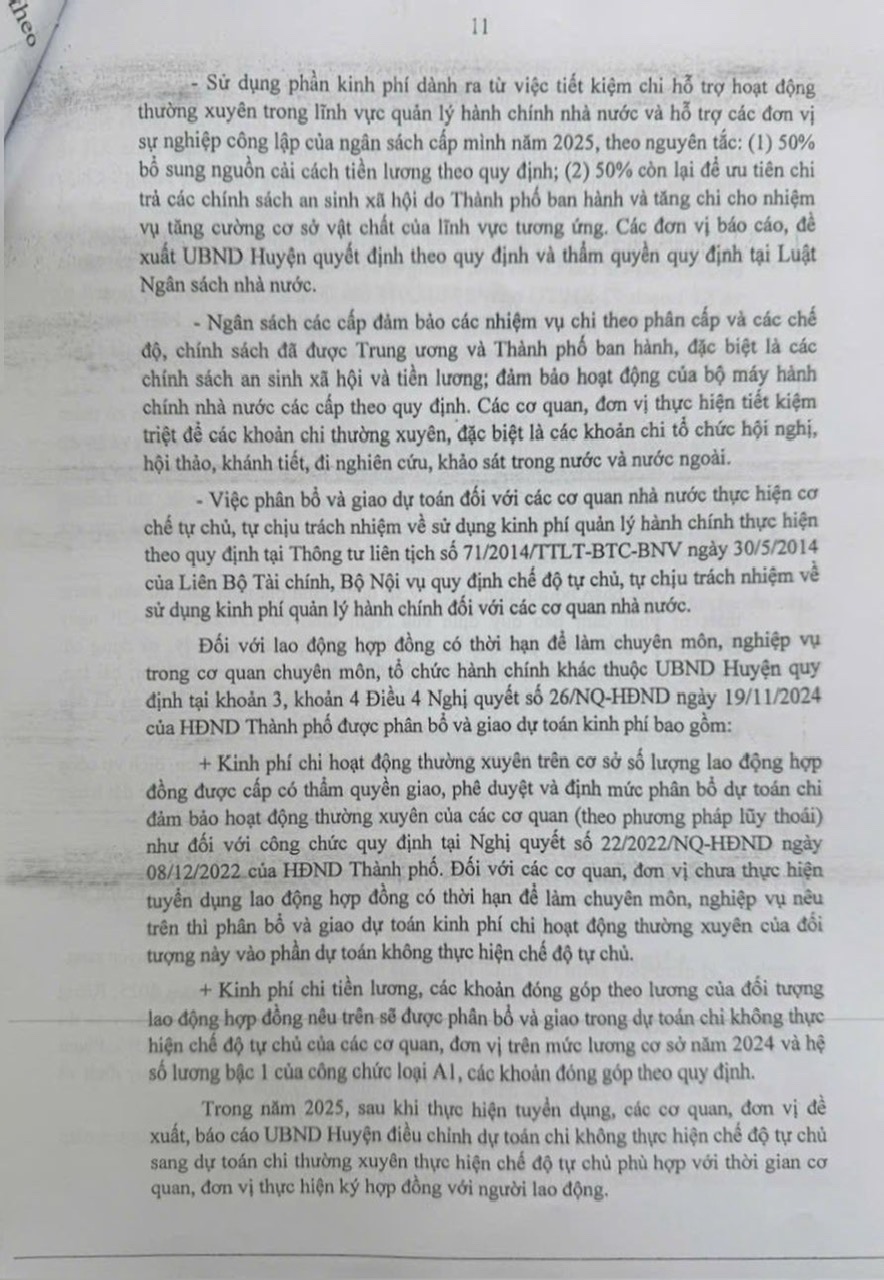 theo

11

- Sử dụng phần kinh phí dành ra từ việc tiết kiệm chi hỗ trợ hoạt động thường xuyên trong lĩnh vực quản lý hành chính nhà nước và hỗ trợ các đơn vị sự nghiệp công lập của ngân sách cấp mình năm 2025, theo nguyên tắc: (1) 50% bổ sung nguồn cải cách tiền lương theo quy định; (2) 50% còn lại để ưu tiên chi trả các chính sách an sinh xã hội do Thành phố ban hành và tăng chi cho nhiệm vụ tăng cường cơ sở vật chất của lĩnh vực tương ứng. Các đơn vị báo cáo, đề xuất UBND Huyện quyết định theo quy định và thẩm quyền quy định tại Luật Ngân sách nhà nước.

- Ngân sách các cấp đảm bảo các nhiệm vụ chi theo phân cấp và các chế độ, chính sách đã được Trung ương và Thành phố ban hành, đặc biệt là các chính sách an sinh xã hội và tiền lương; đảm bảo hoạt động của bộ máy hành chính nhà nước các cấp theo quy định. Các cơ quan, đơn vị thực hiện tiết kiệm triệt để các khoản chi thường xuyên, đặc biệt là các khoản chi tổ chức hội nghị, hội thảo, khánh tiết, đi nghiên cứu, khảo sát trong nước và nước ngoài.

- Việc phân bổ và giao dự toán đối với các cơ quan nhà nước thực hiện cơ chế tự chủ, tự chịu trách nhiệm về sử dụng kinh phí quản lý hành chính thực hiện theo quy định tại Thông tư liên tịch số 71/2014/TTLT-BTC-BNV ngày 30/5/2014 của Liên Bộ Tài chính, Bộ Nội vụ quy định chế độ tự chủ, tự chịu trách nhiệm về sử dụng kinh phí quản lý hành chính đối với các cơ quan nhà nước.

Đối với lao động hợp đồng có thời hạn để làm chuyên môn, nghiệp vụ trong cơ quan chuyên môn, tổ chức hành chính khác thuộc UBND Huyện quy định tại khoản 3, khoản 4 Điều 4 Nghị quyết số 26/NQ-HĐND ngày 19/11/2024 của HĐND Thành phố được phân bổ và giao dự toán kinh phí bao gồm:

+ Kinh phí chi hoạt động thường xuyên trên cơ sở số lượng lao động hợp đồng được cấp có thẩm quyền giao, phê duyệt và định mức phân bổ dự toán chi đảm bảo hoạt động thường xuyên của các cơ quan (theo phương pháp lũy thoái) như đối với công chức quy định tại Nghị quyết số 22/2022/NQ-HĐND ngày 08/12/2022 của HĐND Thành phố. Đối với các cơ quan, đơn vị chưa thực hiện tuyển dụng lao động hợp đồng có thời hạn để làm chuyên môn, nghiệp vụ nêu trên thì phân bổ và giao dự toán kinh phí chi hoạt động thường xuyên của đối tượng này vào phần dự toán không thực hiện chế độ tự chủ.

+ Kinh phí chi tiền lương, các khoản đóng góp theo lương của đối tượng lao động hợp đồng nêu trên sẽ được phân bổ và giao trong dự toán chi không thực hiện chế độ tự chủ của các cơ quan, đơn vị trên mức lương cơ sở năm 2024 và hệ số lương bậc 1 của công chức loại A1, các khoản đóng góp theo quy định.

Trong năm 2025, sau khi thực hiện tuyển dụng, các cơ quan, đơn vị đề xuất, báo cáo UBND Huyện điều chỉnh dự toán chi không thực hiện chế độ tự chủ sang dự toán chi thường xuyên thực hiện chế độ tự chủ phù hợp với thời gian cơ quan, đơn vị thực hiện ký hợp đồng với người lao động.